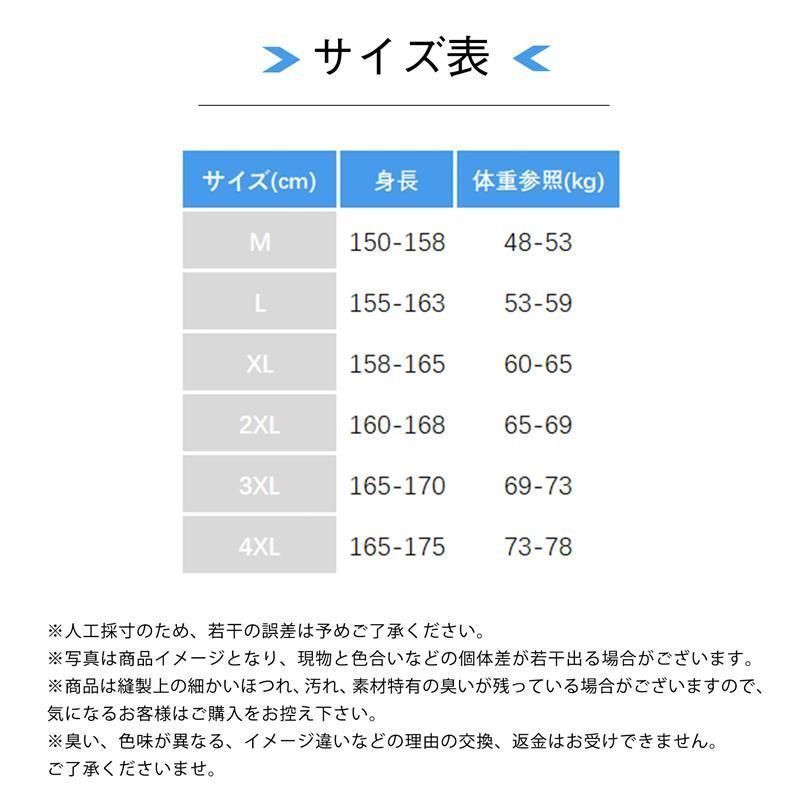 サイズ表

| サイズ(cm) | 身長 | 体重参照(kg) |
|---|---|---|
| M | 150-158 | 48-53 |
| L | 155-163 | 53-59 |
| XL | 158-165 | 60-65 |
| 2XL | 160-168 | 65-69 |
| 3XL | 165-170 | 69-73 |
| 4XL | 165-175 | 73-78 |

※人工採寸のため、若干の誤差は予めご了承ください。
※写真は商品イメージとなり、現物と色合いなどの個体差が若干出る場合がございます。
※商品は縫製上の細かいほつれ、汚れ、素材特有の臭いが残っている場合がございますので、気になるお客様はご購入をお控え下さい。
※臭い、色味が異なる、イメージ違いなどの理由の交換、返金はお受けできません。ご了承くださいませ。